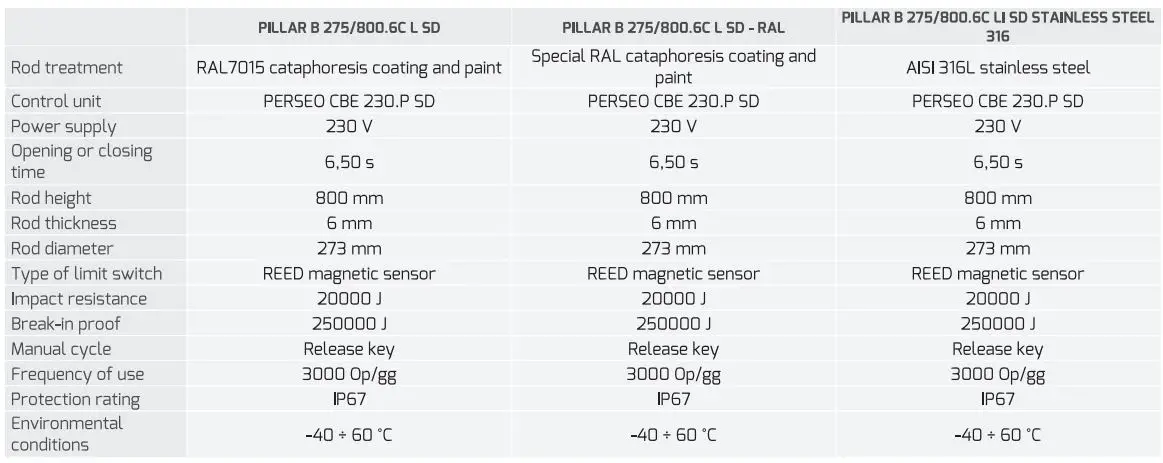 |  | PILLAR B 275/800.6C L SD | PILLAR B 275/800.6C L SD - RAL | PILLAR B 275/800.6C LI SD STAINLESS STEEL 316 |
|---|---|---|---|
| Rod treatment | RAL7015 cataphoresis coating and paint | Special RAL cataphoresis coating and paint | AISI 316L stainless steel |
| Control unit | PERSEO CBE 230.P SD | PERSEO CBE 230.P SD | PERSEO CBE 230.P SD |
| Power supply | 230 V | 230 V | 230 V |
| Opening or closing time | 6,50 s | 6,50 s | 6,50 s |
| Rod height | 800 mm | 800 mm | 800 mm |
| Rod thickness | 6 mm | 6 mm | 6 mm |
| Rod diameter | 273 mm | 273 mm | 273 mm |
| Type of limit switch | REED magnetic sensor | REED magnetic sensor | REED magnetic sensor |
| Impact resistance | 20000 J | 20000 J | 20000 J |
| Break-in proof | 250000 J | 250000 J | 250000 J |
| Manual cycle | Release key | Release key | Release key |
| Frequency of use | 3000 Op/gg | 3000 Op/gg | 3000 Op/gg |
| Protection rating | IP67 | IP67 | IP67 |
| Environmental conditions | -40 ÷ 60 °C | -40 ÷ 60 °C | -40 ÷ 60 °C |